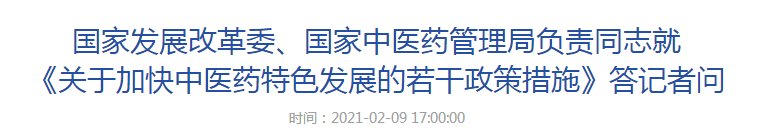 国家发展改革委、国家中医药管理局负责同志就《关于加快中医药特色发展的若干政策措施》答记者问

时间：2021-02-09 17:00:00